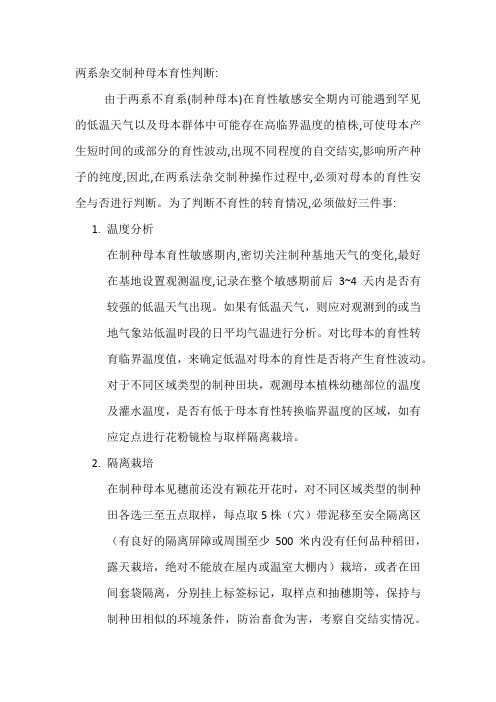 两系杂交制种母本育性判断:

由于两系不育系(制种母本)在育性敏感安全期内可能遇到罕见的低温天气以及母本群体中可能存在高临界温度的植株,可使母本产生短时间的或部分的育性波动,出现不同程度的自交结实,影响所产种子的纯度,因此,在两系法杂交制种操作过程中,必须对母本的育性安全与否进行判断。为了判断不育性的转育情况,必须做好三件事:

1. 温度分析

在制种母本育性敏感期内,密切关注制种基地天气的变化,最好在基地设置观测温度,记录在整个敏感期前后 3~4 天内是否有较强的低温天气出现。如果有低温天气，则应对观测到的或当地气象站低温时段的日平均气温进行分析。对比母本的育性转育临界温度值，来确定低温对母本的育性是否将产生育性波动。对于不同区域类型的制种田块，观测母本植株幼穗部位的温度及灌水温度，是否有低于母本育性转换临界温度的区域，如有应定点进行花粉镜检与取样隔离栽培。

2. 隔离栽培

在制种母本见穗前还没有颖花开花时，对不同区域类型的制种田各选三至五点取样，每点取 5 株（穴）带泥移至安全隔离区（有良好的隔离屏障或周围至少 500 米内没有任何品种稻田，露天栽培，绝对不能放在屋内或温室大棚内）栽培，或者在田间套袋隔离，分别挂上标签标记，取样点和抽穗期等，保持与制种田相似的环境条件，防治畜食为害，考察自交结实情况。